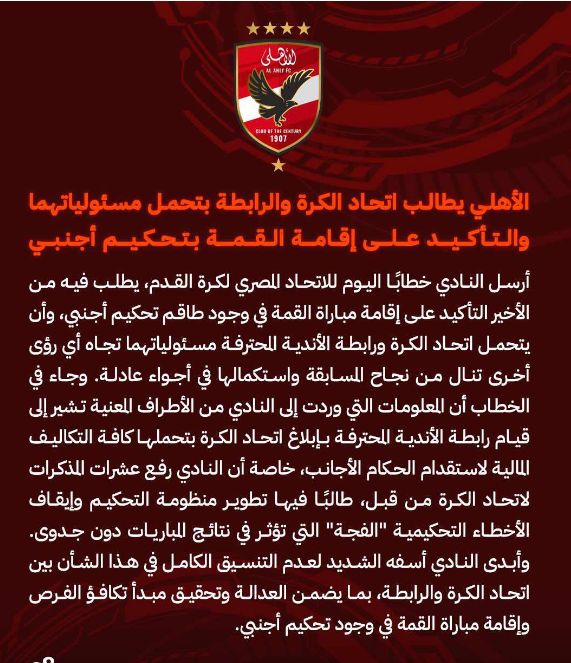 الأهلي
AL AHLY FC
CLUB OF THE CENTURY
1907

الأهلي يطالب اتحاد الكرة والرابطة بتحمل مسئولياتهما والتأكيد على إقامة القمة بتحكيم أجنبي

أرسل النادي خطابًا اليوم للاتحاد المصري لكرة القدم، يطلب فيه من الأخير التأكيد على إقامة مباراة القمة في وجود طاقم تحكيم أجنبي، وأن يتحمل اتحاد الكرة ورابطة الأندية المحترفة مسئولياتهما تجاه أي رؤى أخرى تنال من نجاح المسابقة واستكمالها في أجواء عادلة. وجاء في الخطاب أن المعلومات التي وردت إلى النادي من الأطراف المعنية تشير إلى قيام رابطة الأندية المحترفة بإبلاغ اتحاد الكرة بتحملها كافة التكاليف المالية لاستقدام الحكام الأجانب، خاصة أن النادي رفع عشرات المذكرات لاتحاد الكرة من قبل، طالبًا فيها تطوير منظومة التحكيم وإيقاف الأخطاء التحكيمية "الفجة" التي تؤثر في نتائج المباريات دون جدوى. وأبدى النادي أسفه الشديد لعدم التنسيق الكامل في هذا الشأن بين اتحاد الكرة والرابطة، بما يضمن العدالة وتحقيق مبدأ تكافؤ الفرص وإقامة مباراة القمة في وجود تحكيم أجنبي.